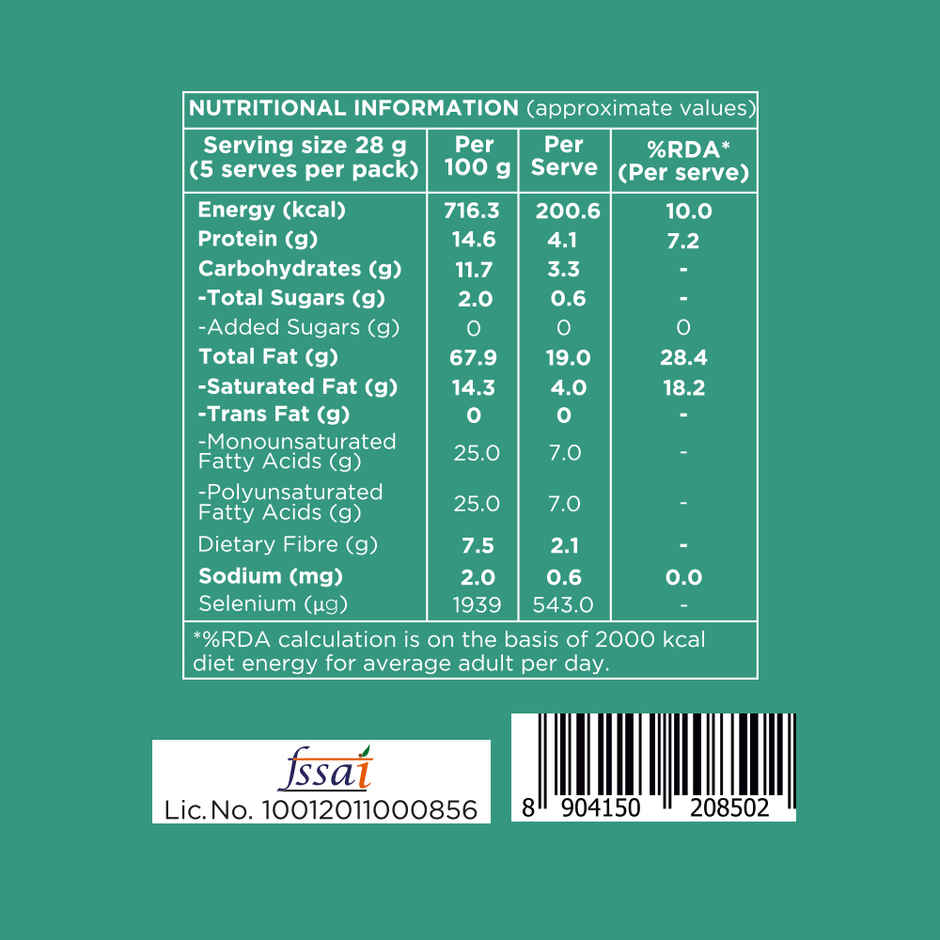 NUTRITIONAL INFORMATION (approximate values)

| Serving size 28 g (5 serves per pack) | Per 100 g | Per Serve | %RDA* (Per serve) |
|---|---|---|---|
| Energy (kcal) | 716.3 | 200.6 | 10.0 |
| Protein (g) | 14.6 | 4.1 | 7.2 |
| Carbohydrates (g) | 11.7 | 3.3 | - |
| -Total Sugars (g) | 2.0 | 0.6 | - |
| -Added Sugars (g) | 0 | 0 | 0 |
| Total Fat (g) | 67.9 | 19.0 | 28.4 |
| -Saturated Fat (g) | 14.3 | 4.0 | 18.2 |
| -Trans Fat (g) | 0 | 0 | - |
| -Monounsaturated Fatty Acids (g) | 25.0 | 7.0 | - |
| -Polyunsaturated Fatty Acids (g) | 25.0 | 7.0 | - |
| Dietary Fibre (g) | 7.5 | 2.1 | - |
| Sodium (mg) | 2.0 | 0.6 | 0.0 |
| Selenium (μg) | 1939 | 543.0 | - |

*%RDA calculation is on the basis of 2000 kcal diet energy for average adult per day.

fssai
Lic. No. 10012011000856

8 904150 208502